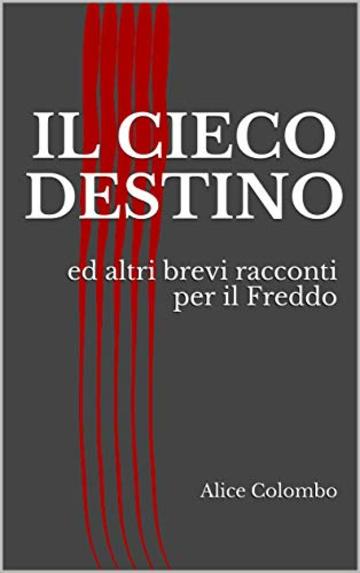 IL CIECO DESTINO

ed altri brevi racconti per il Freddo

Alice Colombo